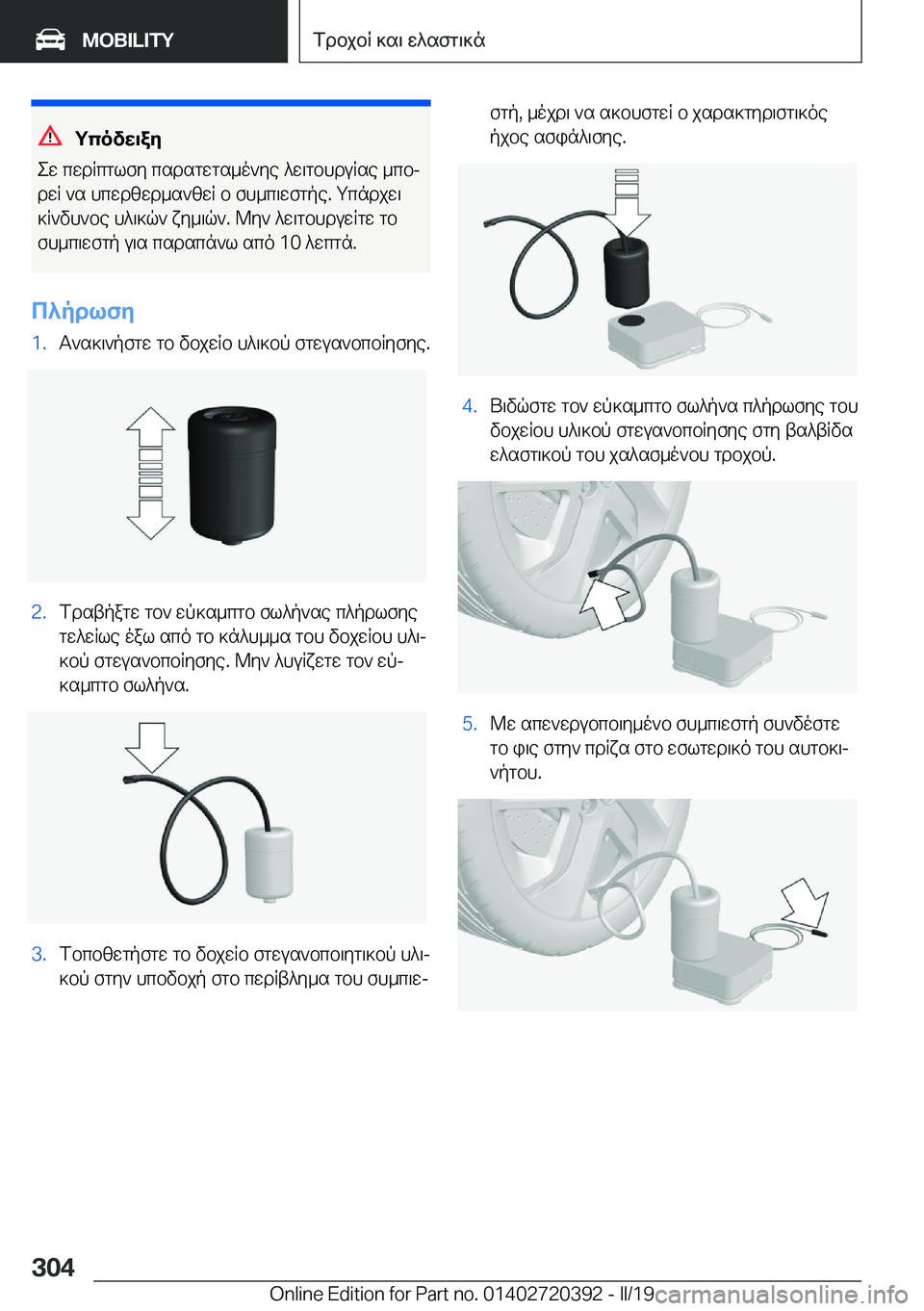 MOBILITY

Τροχοί και ελαστικά

Υπόδειξη

Σε περίπτωση παρατεταμένης λειτουργίας μπορεί να υπερθερμανθεί ο συμπιεστής. Υπάρχει κίνδυνος υλικών ζημιών. Μην λειτουργείτε το συμπιεστή για παραπάνω από 10 λεπτά.

Πλήρωση

1. Ανακινήστε το δοχείο υλικού στεγανοποίησης.

2. Τραβήξτε τον εύκαμπτο σωλήνας πλήρωσης τελείως έξω από το κάλυμμα του δοχείου υλικού στεγανοποίησης. Μην λυγίζετε τον εύκαμπτο σωλήνα.

3. Τοποθετήστε το δοχείο στεγανοποιητικού υλικού στην υποδοχή στο περίβλημα του συμπιεστή, μέχρι να ακουστεί ο χαρακτηριστικός ήχος ασφάλισης.

4. Βιδώστε τον εύκαμπτο σωλήνα πλήρωσης του δοχείου υλικού στεγανοποίησης στη βαλβίδα ελαστικού του χαλασμένου τροχού.

5. Με απενεργοποιημένο συμπιεστή συνδέστε το φις στην πρίζα στο εσωτερικό του αυτοκινήτου.

304

Online Edition for Part no. 01402720392 - II/19

carmanualsonline.info